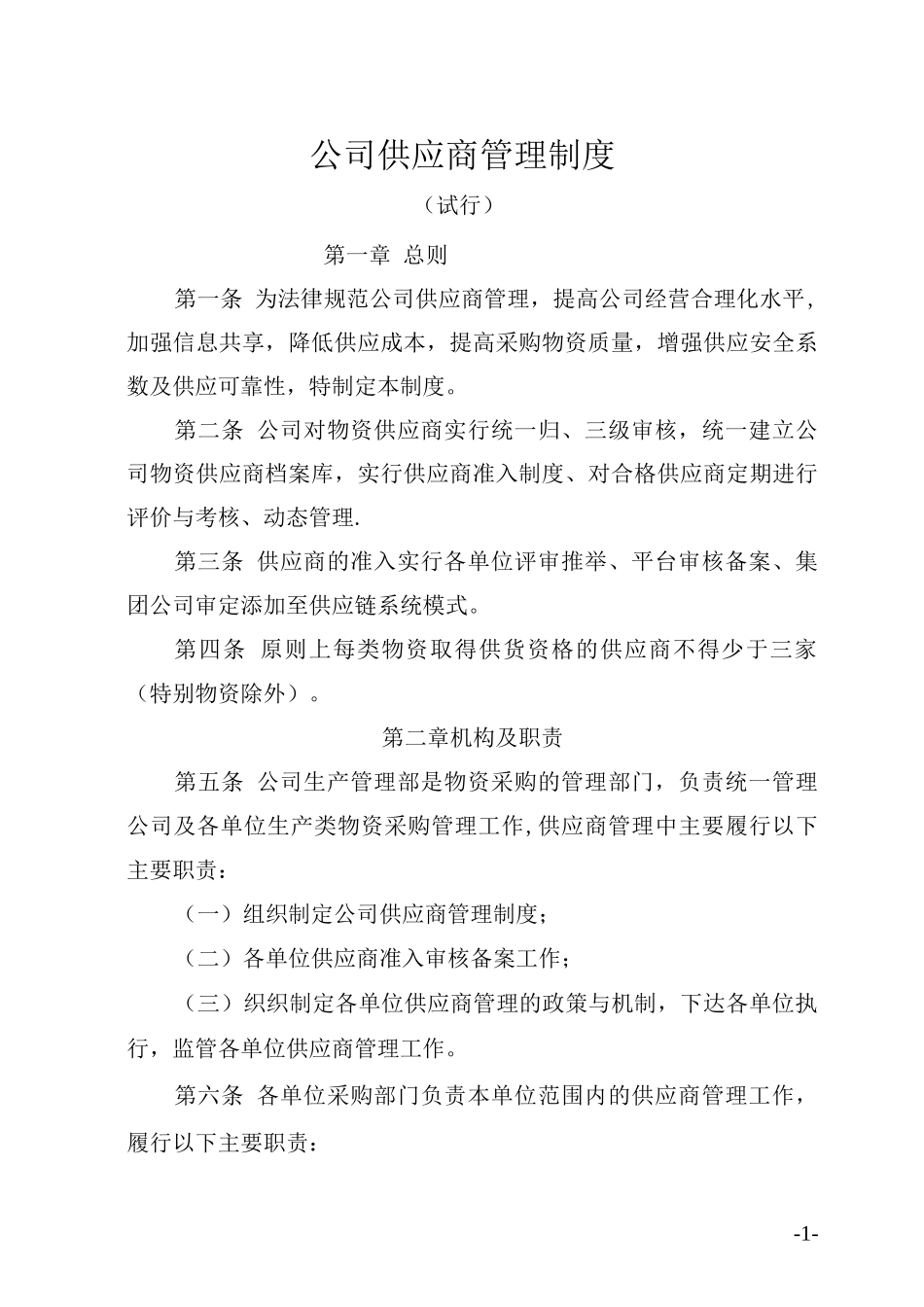 公司供应商管理制度

（试行）

第一章 总则

第一条 为法律规范公司供应商管理，提高公司经营合理化水平，加强信息共享，降低供应成本，提高采购物资质量，增强供应安全系数及供应可靠性，特制定本制度。

第二条 公司对物资供应商实行统一归、三级审核，统一建立公司物资供应商档案库，实行供应商准入制度、对合格供应商定期进行评价与考核、动态管理.

第三条 供应商的准入实行各单位评审推举、平台审核备案、集团公司审定添加至供应链系统模式。

第四条 原则上每类物资取得供货资格的供应商不得少于三家（特别物资除外）。

第二章机构及职责

第五条 公司生产管理部是物资采购的管理部门，负责统一管理公司及各单位生产类物资采购管理工作,供应商管理中主要履行以下主要职责：

（一）组织制定公司供应商管理制度；

（二）各单位供应商准入审核备案工作；

（三）织织制定各单位供应商管理的政策与机制，下达各单位执行，监管各单位供应商管理工作。

第六条 各单位采购部门负责本单位范围内的供应商管理工作，履行以下主要职责：

-1-